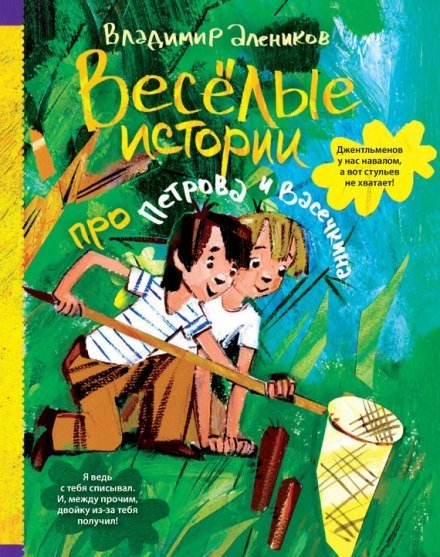 Владимир Алеников

Весёлые истории про Петрова и Васечкина

Джентльменов у нас навалом, а вот стульев не хватает!

Я ведь с тебя списывал. И, между прочим, двойку из-за тебя получил!